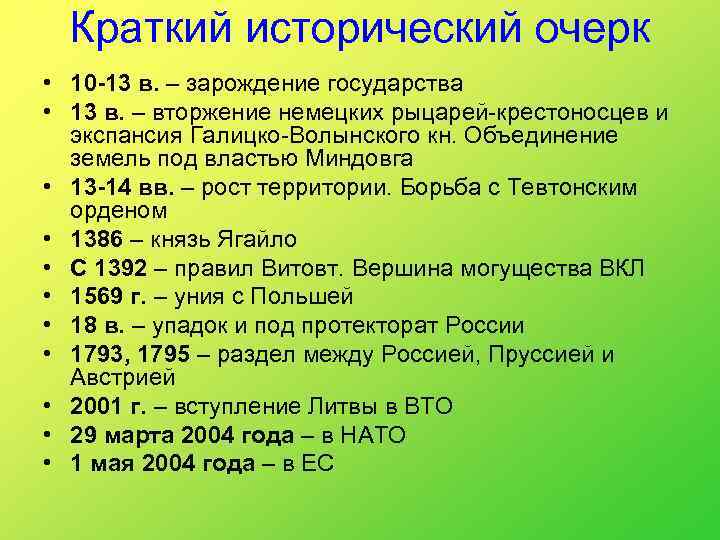 Краткий исторический очерк

• 10-13 в. – зарождение государства
• 13 в. – вторжение немецких рыцарей-крестоносцев и экспансия Галицко-Волынского кн. Объединение земель под властью Миндовга
• 13-14 вв. – рост территории. Борьба с Тевтонским орденом
• 1386 – князь Ягайло
• С 1392 – правил Витовт. Вершина могущества ВКЛ
• 1569 г. – уния с Польшей
• 18 в. – упадок и под протекторат России
• 1793, 1795 – раздел между Россией, Пруссией и Австрией
• 2001 г. – вступление Литвы в ВТО
• 29 марта 2004 года – в НАТО
• 1 мая 2004 года – в ЕС